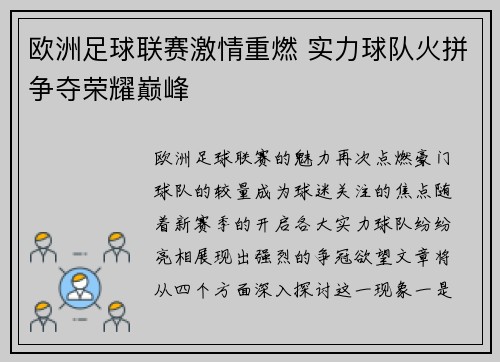 欧洲足球联赛激情重燃 实力球队火拼争夺荣耀巅峰

欧洲足球联赛的魅力再次点燃豪门球队的较量成为球迷关注的焦点随着新赛季的开启各大实力球队纷纷亮相展现出强烈的争冠欲望文章将从四个方面深入探讨这一现象一是